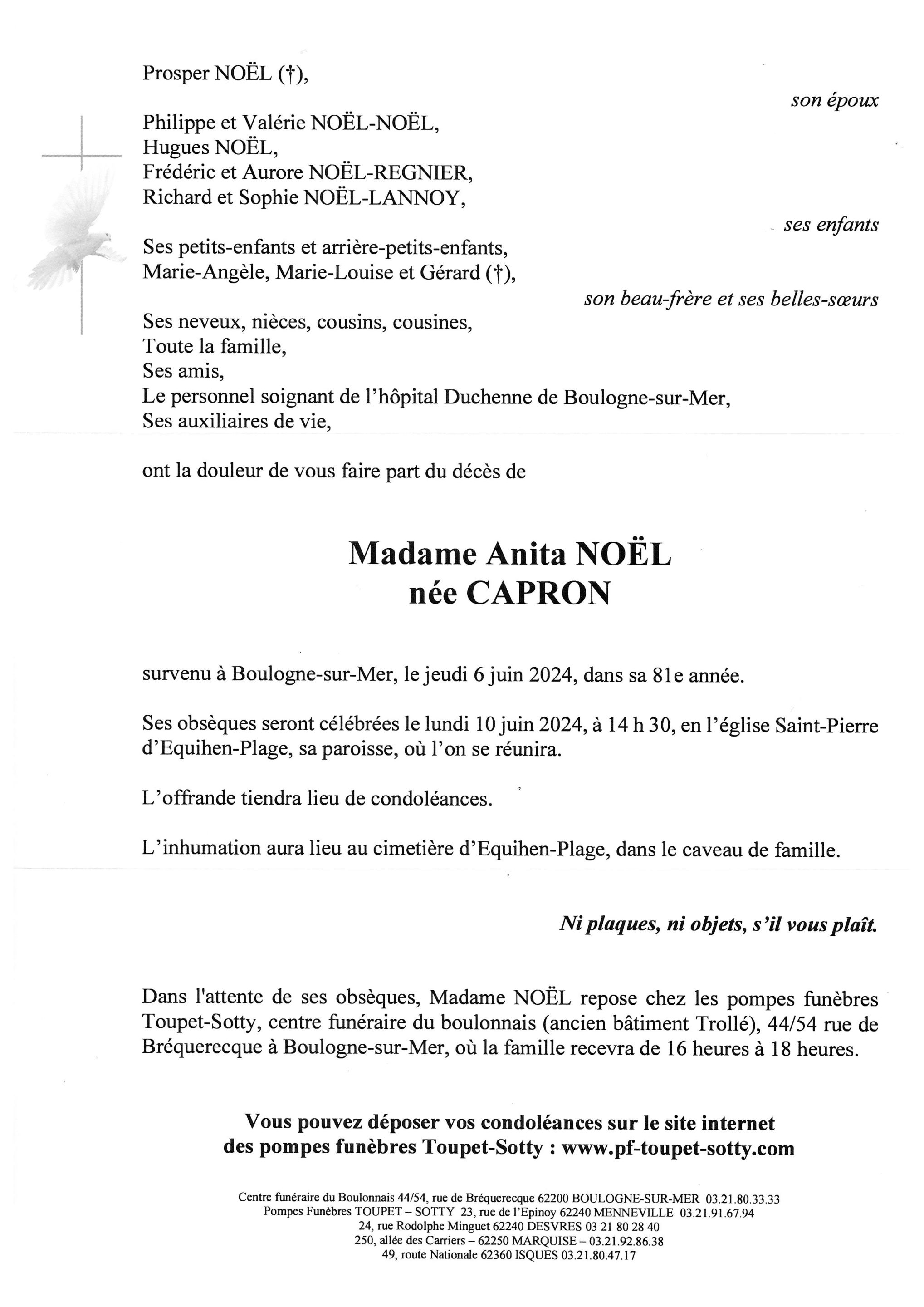 Prosper NOËL (†),

son époux

Philippe et Valérie NOËL-NOËL,
Hugues NOËL,
Frédéric et Aurore NOËL-REGNIER,
Richard et Sophie NOËL-LANNOY,

ses enfants

Ses petits-enfants et arrière-petits-enfants,
Marie-Angèle, Marie-Louise et Gérard (†),

son beau-frère et ses belles-sœurs

Ses neveux, nièces, cousins, cousines,
Toute la famille,
Ses amis,
Le personnel soignant de l'hôpital Duchenne de Boulogne-sur-Mer,
Ses auxiliaires de vie,

ont la douleur de vous faire part du décès de

Madame Anita NOËL
née CAPRON

survenu à Boulogne-sur-Mer, le jeudi 6 juin 2024, dans sa 81e année.

Ses obsèques seront célébrées le lundi 10 juin 2024, à 14 h 30, en l'église Saint-Pierre d'Equihen-Plage, sa paroisse, où l'on se réunira.

L'offrande tiendra lieu de condoléances.

L'inhumation aura lieu au cimetière d'Equihen-Plage, dans le caveau de famille.

Ni plaques, ni objets, s'il vous plaît.

Dans l'attente de ses obsèques, Madame NOËL repose chez les pompes funèbres Toupet-Sotty, centre funéraire du boulonnais (ancien bâtiment Trollé), 44/54 rue de Bréquerecque à Boulogne-sur-Mer, où la famille recevra de 16 heures à 18 heures.

Vous pouvez déposer vos condoléances sur le site internet des pompes funèbres Toupet-Sotty : www.pf-toupet-sotty.com

Centre funéraire du Boulonnais 44/54, rue de Bréquerecque 62200 BOULOGNE-SUR-MER 03.21.80.33.33
Pompes Funèbres TOUPET – SOTTY 23, rue de l'Epinoy 62240 MENNEVILLE 03.21.91.67.94
24, rue Rodolphe Minguet 62240 DESVRES 03 21 80 28 40
250, allée des Carriers – 62250 MARQUISE – 03.21.92.86.38
49, route Nationale 62360 ISQUES 03.21.80.47.17